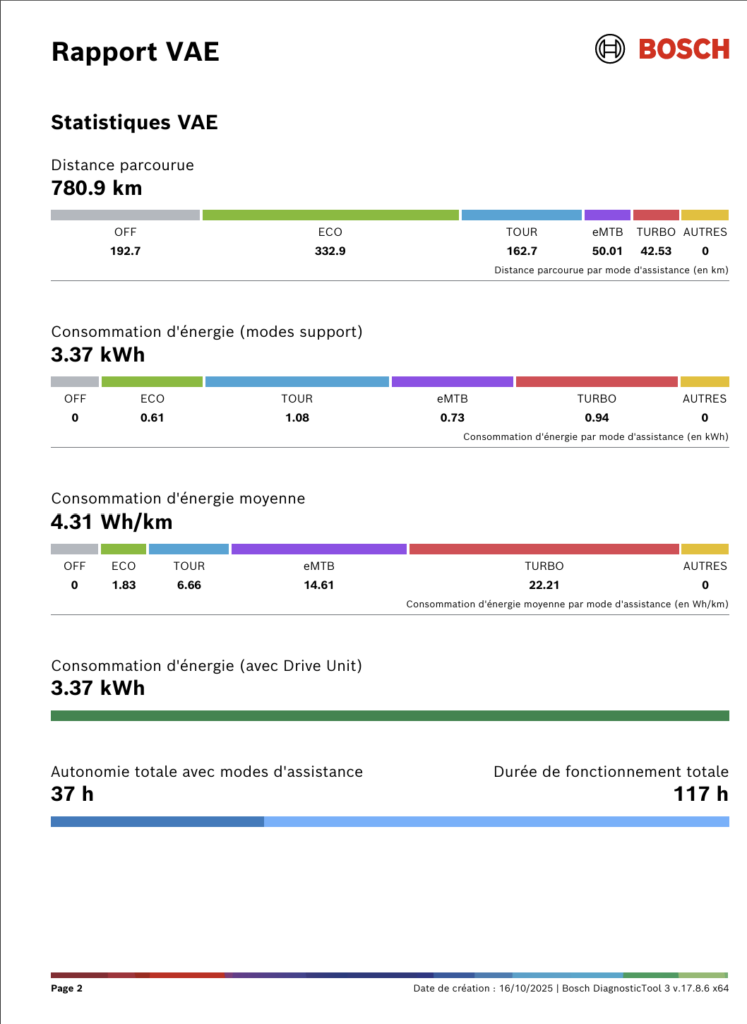 Rapport VAE

BOSCH

Statistiques VAE

Distance parcourue
780.9 km

| OFF | ECO | TOUR | eMTB | TURBO | AUTRES |
|---|---|---|---|---|---|
| 192.7 | 332.9 | 162.7 | 50.01 | 42.53 | 0 |

Distance parcourue par mode d'assistance (en km)

Consommation d'énergie (modes support)
3.37 kWh

| OFF | ECO | TOUR | eMTB | TURBO | AUTRES |
|---|---|---|---|---|---|
| 0 | 0.61 | 1.08 | 0.73 | 0.94 | 0 |

Consommation d'énergie par mode d'assistance (en kWh)

Consommation d'énergie moyenne
4.31 Wh/km

| OFF | ECO | TOUR | eMTB | TURBO | AUTRES |
|---|---|---|---|---|---|
| 0 | 1.83 | 6.66 | 14.61 | 22.21 | 0 |

Consommation d'énergie moyenne par mode d'assistance (en Wh/km)

Consommation d'énergie (avec Drive Unit)
3.37 kWh

Autonomie totale avec modes d'assistance
37 h

Durée de fonctionnement totale
117 h

Page 2

Date de création : 16/10/2025 | Bosch DiagnosticTool 3 v.17.8.6 x64